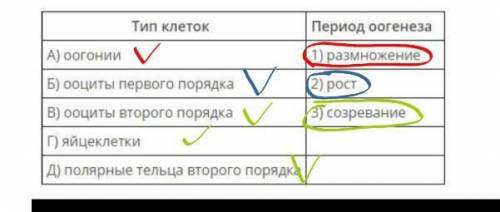 | Тип клеток | Период оогенеза |
|---|---|
| А) оогонии | 1) размножение |
| Б) ооциты первого порядка | 2) рост |
| В) ооциты второго порядка | 3) созревание |
| Г) яйцеклетки | |
| Д) полярные тельца второго порядка | |